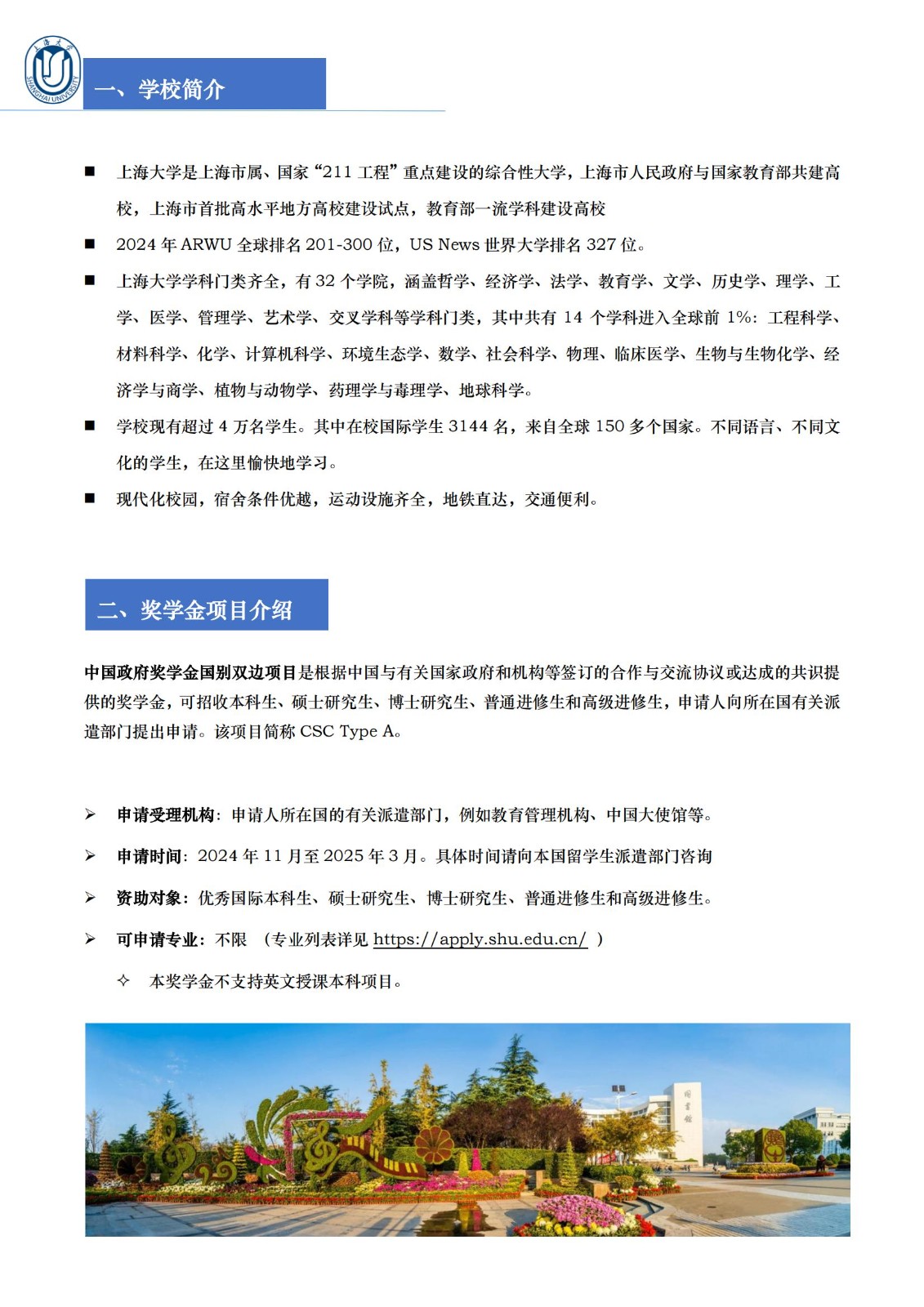 上海大学
SHANGHAI UNIVERSITY

一、学校简介

■ 上海大学是上海市属、国家“211 工程”重点建设的综合性大学，上海市人民政府与国家教育部共建高校，上海市首批高水平地方高校建设试点，教育部一流学科建设高校

■ 2024 年 ARWU 全球排名 201-300 位，US News 世界大学排名 327 位。

■ 上海大学学科门类齐全，有 32 个学院，涵盖哲学、经济学、法学、教育学、文学、历史学、理学、工学、医学、管理学、艺术学、交叉学科等学科门类，其中共有 14 个学科进入全球前 1%：工程科学、材料科学、化学、计算机科学、环境生态学、数学、社会科学、物理、临床医学、生物与生物化学、经济学与商学、植物与动物学、药理学与毒理学、地球科学。

■ 学校现有超过 4 万名学生。其中在校国际学生 3144 名，来自全球 150 多个国家。不同语言、不同文化的学生，在这里愉快地学习。

■ 现代化校园，宿舍条件优越，运动设施齐全，地铁直达，交通便利。

二、奖学金项目介绍

中国政府奖学金国别双边项目是根据中国与有关国家政府和机构等签订的合作与交流协议或达成的共识提供的奖学金，可招收本科生、硕士研究生、博士研究生、普通进修生和高级进修生，申请人向所在国有关派遣部门提出申请。该项目简称 CSC Type A。

➢ 申请受理机构：申请人所在国的有关派遣部门，例如教育管理机构、中国大使馆等。

➢ 申请时间：2024 年 11 月至 2025 年 3 月。具体时间请向本国留学生派遣部门咨询

➢ 资助对象：优秀国际本科生、硕士研究生、博士研究生、普通进修生和高级进修生。

➢ 可申请专业：不限 （专业列表详见 https://apply.shu.edu.cn/ ）

✧ 本奖学金不支持英文授课本科项目。

图书馆